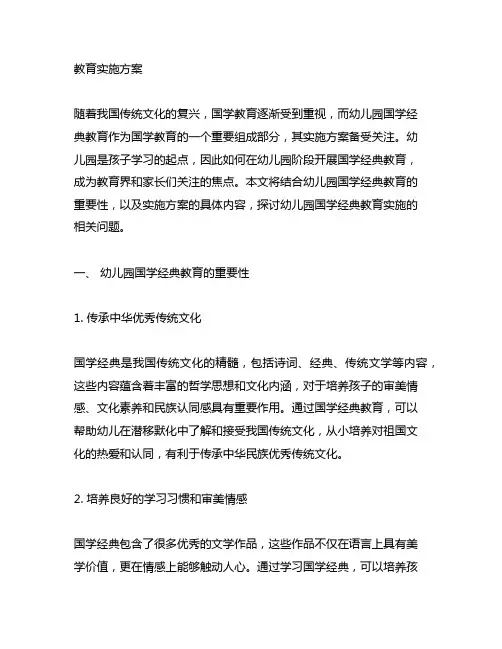 教育实施方案

随着我国传统文化的复兴，国学教育逐渐受到重视，而幼儿园国学经典教育作为国学教育的一个重要组成部分，其实施方案备受关注。幼儿园是孩子学习的起点，因此如何在幼儿园阶段开展国学经典教育，成为教育界和家长们关注的焦点。本文将结合幼儿园国学经典教育的重要性，以及实施方案的具体内容，探讨幼儿园国学经典教育实施的相关问题。

一、 幼儿园国学经典教育的重要性

1. 传承中华优秀传统文化

国学经典是我国传统文化的精髓，包括诗词、经典、传统文学等内容，这些内容蕴含着丰富的哲学思想和文化内涵，对于培养孩子的审美情感、文化素养和民族认同感具有重要作用。通过国学经典教育，可以帮助幼儿在潜移默化中了解和接受我国传统文化，从小培养对祖国文化的热爱和认同，有利于传承中华民族优秀传统文化。

2. 培养良好的学习习惯和审美情感

国学经典包含了很多优秀的文学作品，这些作品不仅在语言上具有美学价值，更在情感上能够触动人心。通过学习国学经典，可以培养孩